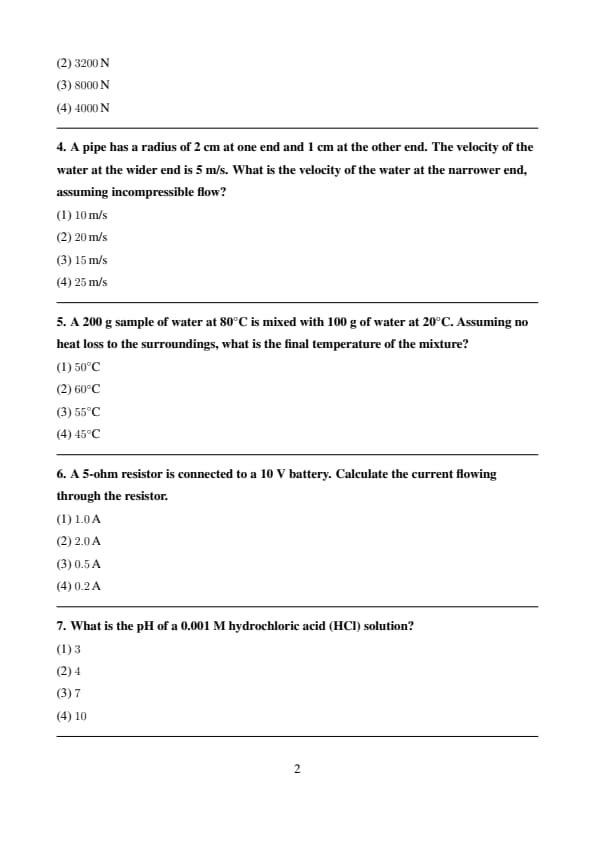 (2) 3200 N
(3) 8000 N
(4) 4000 N

4. A pipe has a radius of 2 cm at one end and 1 cm at the other end. The velocity of the water at the wider end is 5 m/s. What is the velocity of the water at the narrower end, assuming incompressible flow?
(1) 10 m/s
(2) 20 m/s
(3) 15 m/s
(4) 25 m/s

5. A 200 g sample of water at 80°C is mixed with 100 g of water at 20°C. Assuming no heat loss to the surroundings, what is the final temperature of the mixture?
(1) 50°C
(2) 60°C
(3) 55°C
(4) 45°C

6. A 5-ohm resistor is connected to a 10 V battery. Calculate the current flowing through the resistor.
(1) 1.0 A
(2) 2.0 A
(3) 0.5 A
(4) 0.2 A

7. What is the pH of a 0.001 M hydrochloric acid (HCl) solution?
(1) 3
(2) 4
(3) 7
(4) 10

2